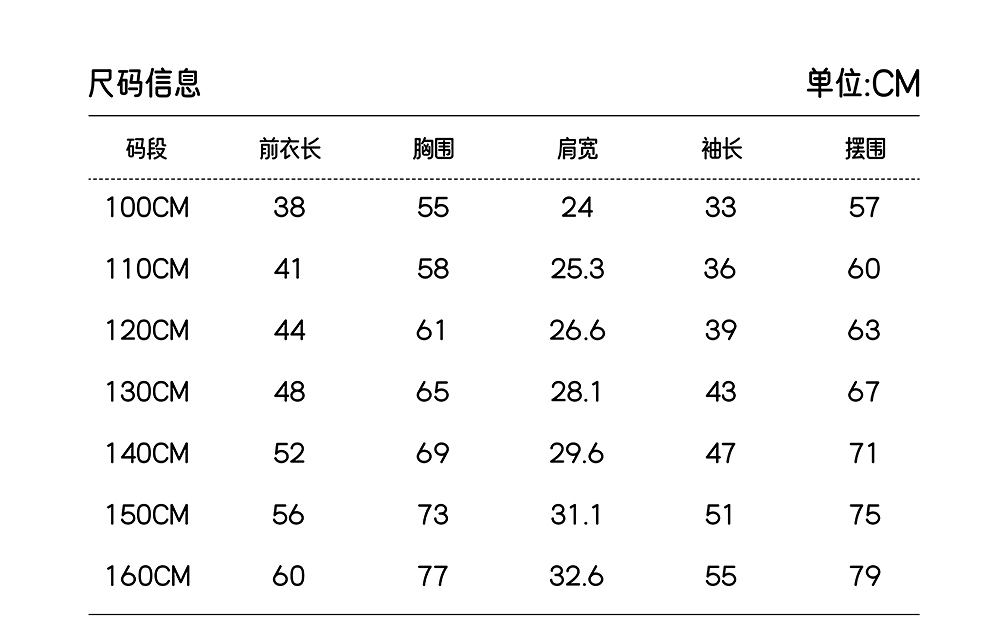 尺码信息

单位:CM

| 码段 | 前衣长 | 胸围 | 肩宽 | 袖长 | 摆围 |
|---|---|---|---|---|---|
| 100CM | 38 | 55 | 24 | 33 | 57 |
| 110CM | 41 | 58 | 25.3 | 36 | 60 |
| 120CM | 44 | 61 | 26.6 | 39 | 63 |
| 130CM | 48 | 65 | 28.1 | 43 | 67 |
| 140CM | 52 | 69 | 29.6 | 47 | 71 |
| 150CM | 56 | 73 | 31.1 | 51 | 75 |
| 160CM | 60 | 77 | 32.6 | 55 | 79 |